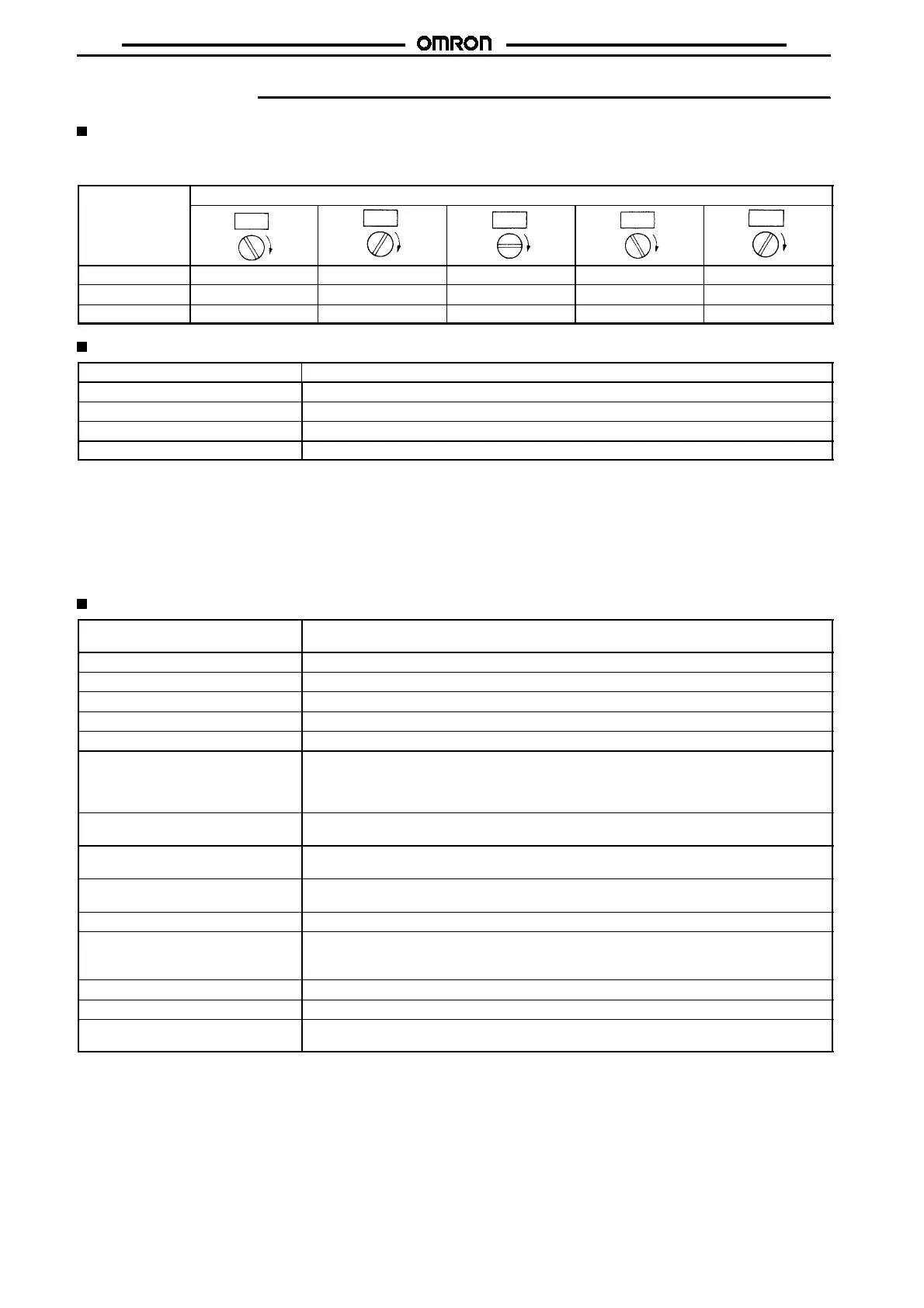 OMRON